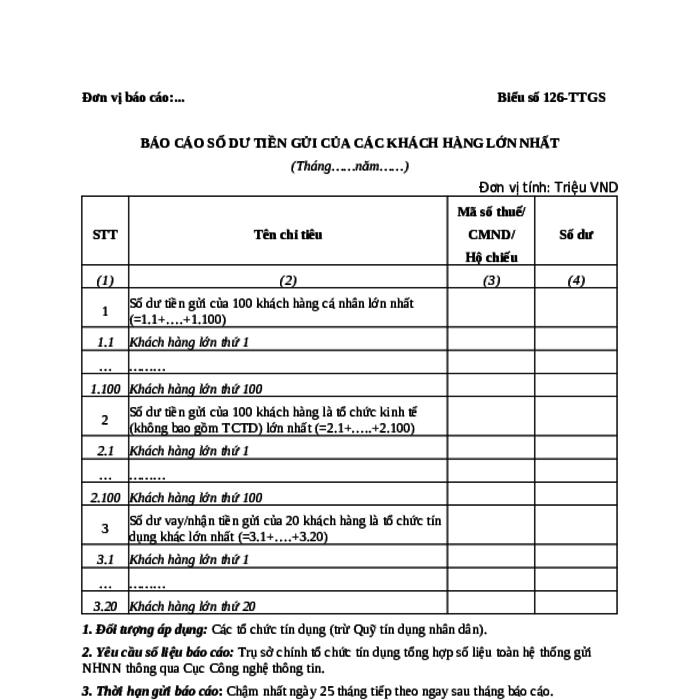 Đơn vị báo cáo:...

Biểu số 126-TTGS

BÁO CÁO SỐ DƯ TIỀN GỬI CỦA CÁC KHÁCH HÀNG LỚN NHẤT

(Tháng……năm……)

Đơn vị tính: Triệu VND

| STT | Tên chỉ tiêu | Mã số thuế/ CMND/ Hộ chiếu | Số dư |
|---|---|---|---|
| (1) | (2) | (3) | (4) |
| 1 | Số dư tiền gửi của 100 khách hàng cá nhân lớn nhất (=1.1+….+1.100) | | |
| 1.1 | Khách hàng lớn thứ 1 | | |
| … | ……… | | |
| 1.100 | Khách hàng lớn thứ 100 | | |
| 2 | Số dư tiền gửi của 100 khách hàng là tổ chức kinh tế (không bao gồm TCTD) lớn nhất (=2.1+…..+2.100) | | |
| 2.1 | Khách hàng lớn thứ 1 | | |
| … | ……… | | |
| 2.100 | Khách hàng lớn thứ 100 | | |
| 3 | Số dư vay/nhận tiền gửi của 20 khách hàng là tổ chức tín dụng khác lớn nhất (=3.1+….+3.20) | | |
| 3.1 | Khách hàng lớn thứ 1 | | |
| … | ……… | | |
| 3.20 | Khách hàng lớn thứ 20 | | |

1. Đối tượng áp dụng: Các tổ chức tín dụng (trừ Quỹ tín dụng nhân dân).

2. Yêu cầu số liệu báo cáo: Trụ sở chính tổ chức tín dụng tổng hợp số liệu toàn hệ thống gửi NHNN thông qua Cục Công nghệ thông tin.

3. Thời hạn gửi báo cáo: Chậm nhất ngày 25 tháng tiếp theo ngay sau tháng báo cáo.